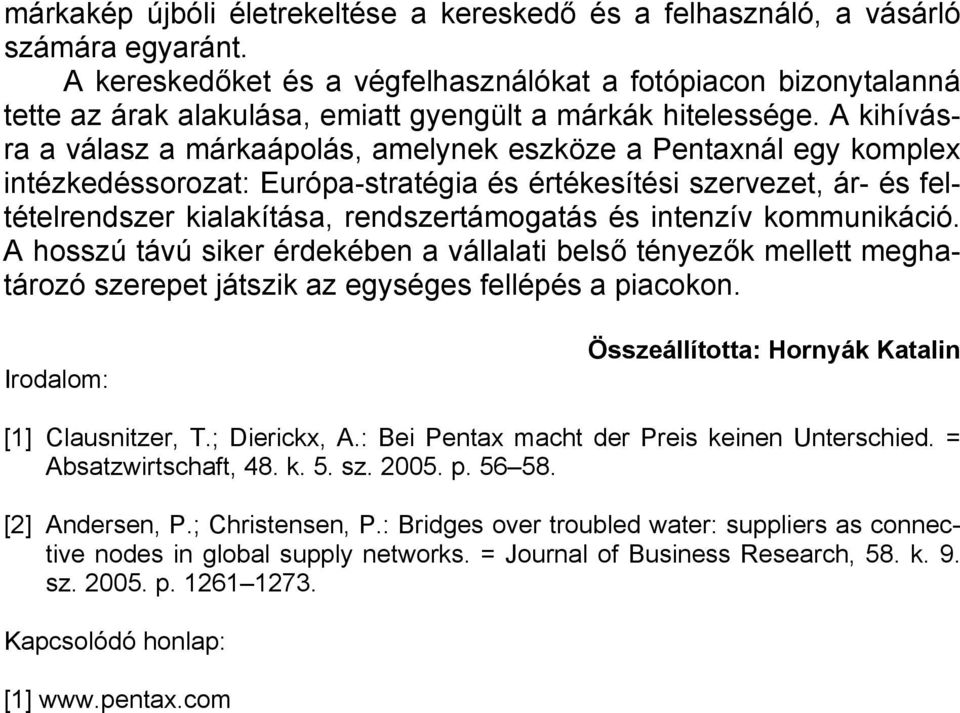 márkakép újbóli életrekeltése a kereskedő és a felhasználó, a vásárló számára egyaránt.

A kereskedőket és a végfelhasználókat a fotópiacon bizonytalanná tette az árak alakulása, emiatt gyengült a márkák hitelessége. A kihívásra a válasz a márkaápolás, amelynek eszköze a Pentaxnál egy komplex intézkedéssorozat: Európa-stratégia és értékesítési szervezet, ár- és feltételrendszer kialakítása, rendszertámogatás és intenzív kommunikáció. A hosszú távú siker érdekében a vállalati belső tényezők mellett meghatározó szerepet játszik az egységes fellépés a piacokon.

Összeállította: Hornyák Katalin

Irodalom:

[1] Clausnitzer, T.; Dierickx, A.: Bei Pentax macht der Preis keinen Unterschied. = Absatzwirtschaft, 48. k. 5. sz. 2005. p. 56–58.

[2] Andersen, P.; Christensen, P.: Bridges over troubled water: suppliers as connective nodes in global supply networks. = Journal of Business Research, 58. k. 9. sz. 2005. p. 1261–1273.

Kapcsolódó honlap:

[1] www.pentax.com